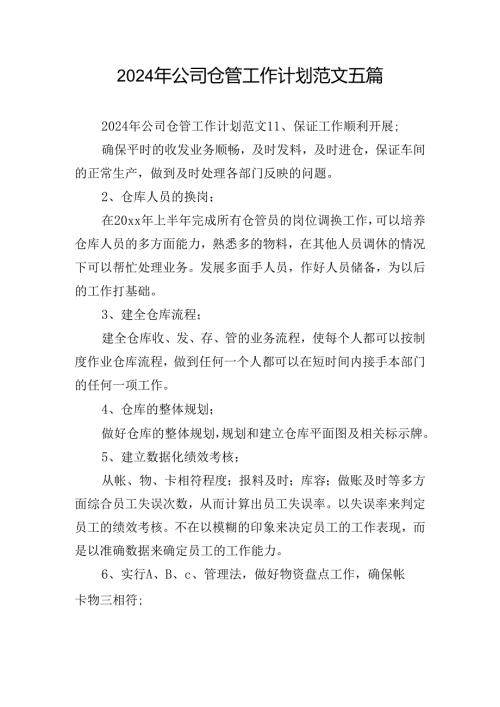 2024年公司仓管工作计划范文五篇

2024年公司仓管工作计划范文11、保证工作顺利开展；

确保平时的收发业务顺畅，及时发料，及时进仓，保证车间的正常生产，做到及时处理各部门反映的问题。

2、仓库人员的换岗；

在20xx年上半年完成所有仓管员的岗位调换工作，可以培养仓库人员的多方面能力，熟悉多的物料，在其他人员调休的情况下可以帮忙处理业务。发展多面手人员，作好人员储备，为以后的工作打基础。

3、建全仓库流程；

建全仓库收、发、存、管的业务流程，使每个人都可以按制度作业仓库流程，做到任何一个人都可以在短时间内接手本部门的任何一项工作。

4、仓库的整体规划；

做好仓库的整体规划，规划和建立仓库平面图及相关标示牌。

5、建立数据化绩效考核；

从帐、物、卡相符程度；报料及时；库容；做账及时等多方面综合员工失误次数，从而计算出员工失误率。以失误率来判定员工的绩效考核。不在以模糊的印象来决定员工的工作表现，而是以准确数据来确定员工的工作能力。

6、实行A、B、c、管理法，做好物资盘点工作，确保帐卡物三相符；